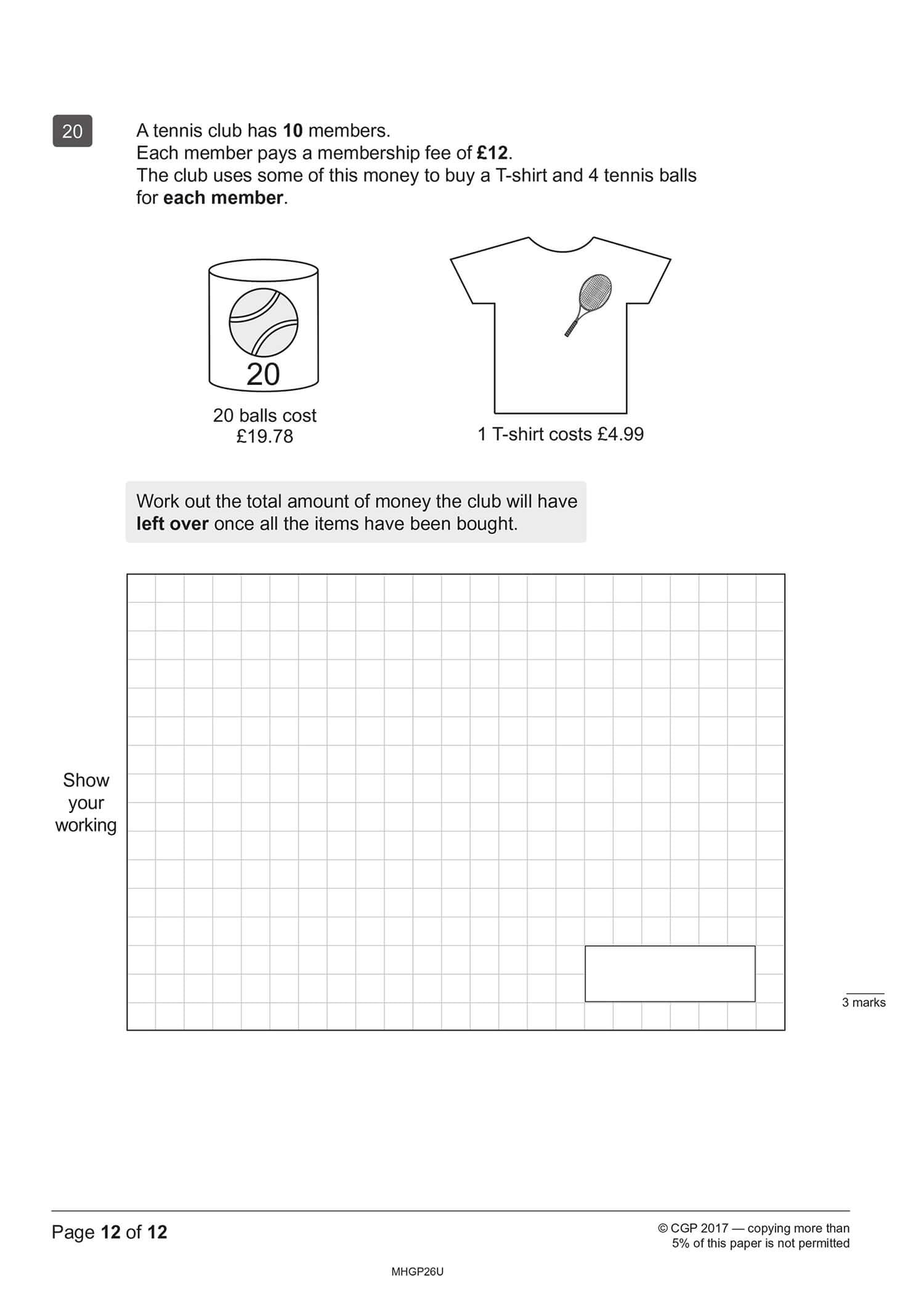 20

A tennis club has 10 members.
Each member pays a membership fee of £12.
The club uses some of this money to buy a T-shirt and 4 tennis balls for each member.

20

20 balls cost £19.78

1 T-shirt costs £4.99

Work out the total amount of money the club will have left over once all the items have been bought.

Show your working

3 marks

Page 12 of 12

© CGP 2017 — copying more than 5% of this paper is not permitted

MHGP26U